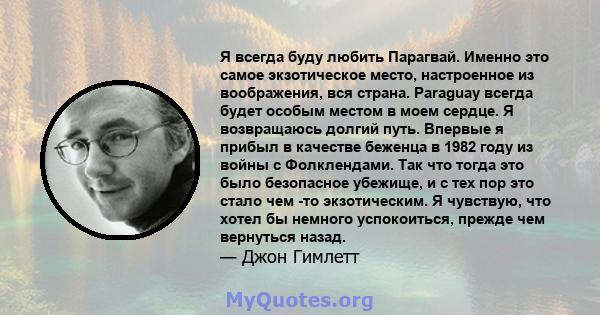 Я всегда буду любить Парагвай. Именно это самое экзотическое место, настроенное из воображения, вся страна. Paraguay всегда будет особым местом в моем сердце. Я возвращаюсь долгий путь. Впервые я прибыл в качестве беженца в 1982 году из войны с Фолклендами. Так что тогда это было безопасное убежище, и с тех пор это стало чем -то экзотическим. Я чувствую, что хотел бы немного успокоиться, прежде чем вернуться назад.
— Джон Гимлетт

MyQuotes.org